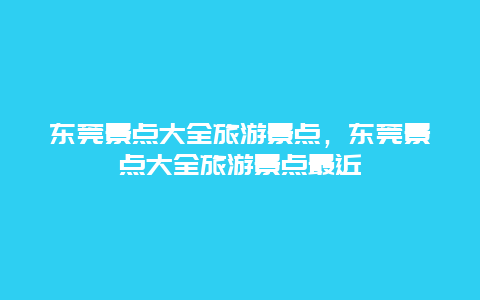 东莞景点大全旅游景点，东莞景点大全旅游景点最近